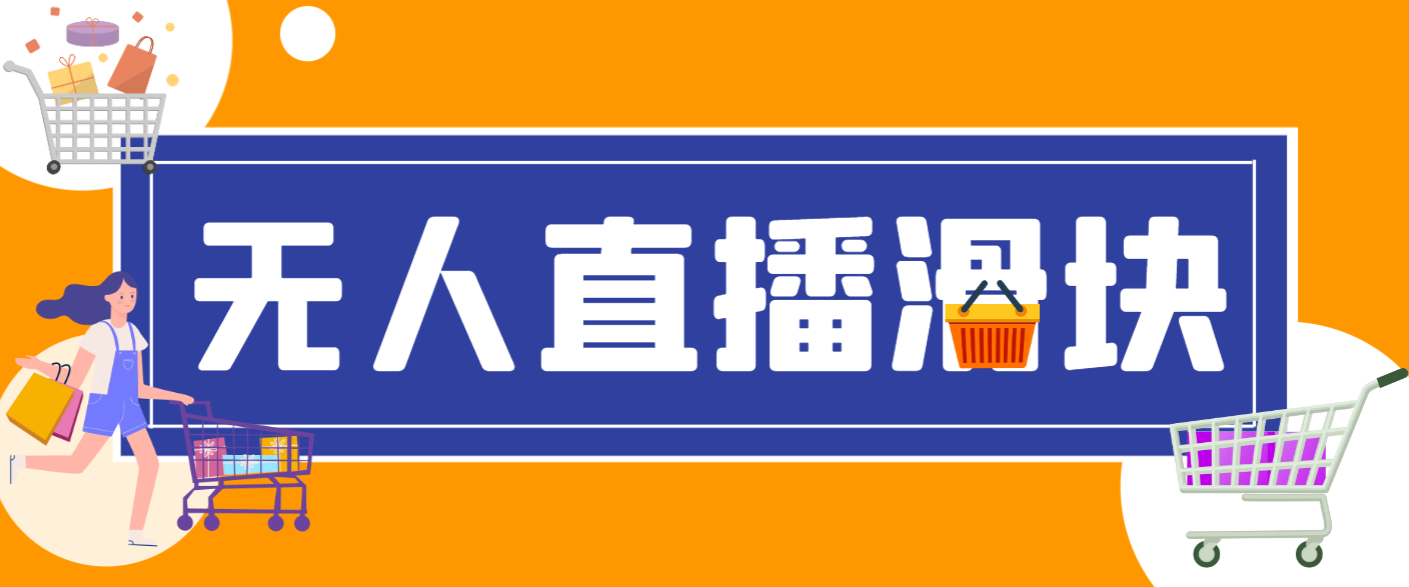 无人直播滑块